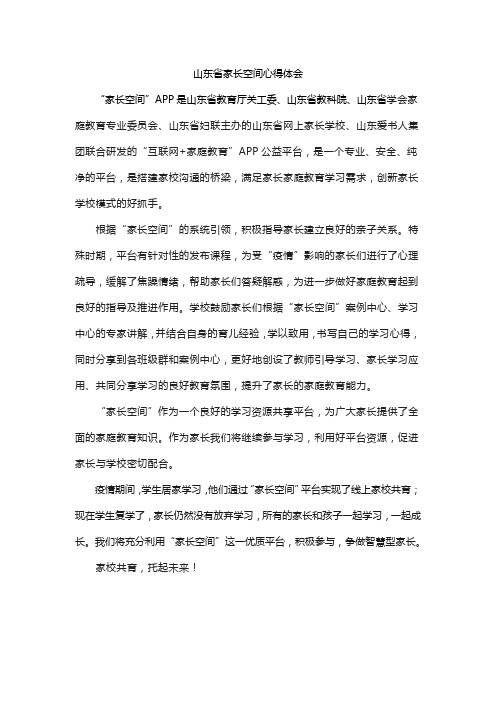 山东省家长空间心得体会

“家长空间”APP是山东省教育厅关工委、山东省教科院、山东省学会家庭教育专业委员会、山东省妇联主办的山东省网上家长学校、山东爱书人集团联合研发的“互联网+家庭教育”APP公益平台，是一个专业、安全、纯净的平台，是搭建家校沟通的桥梁，满足家长家庭教育学习需求，创新家长学校模式的好抓手。

根据“家长空间”的系统引领，积极指导家长建立良好的亲子关系。特殊时期，平台有针对性的发布课程，为受“疫情”影响的家长们进行了心理疏导，缓解了焦躁情绪，帮助家长们答疑解惑，为进一步做好家庭教育起到良好的指导及推进作用。学校鼓励家长们根据“家长空间”案例中心、学习中心的专家讲解，并结合自身的育儿经验，学以致用，书写自己的学习心得，同时分享到各班级群和案例中心，更好地创设了教师引导学习、家长学习应用、共同分享学习的良好教育氛围，提升了家长的家庭教育能力。

“家长空间”作为一个良好的学习资源共享平台，为广大家长提供了全面的家庭教育知识。作为家长我们将继续参与学习，利用好平台资源，促进家长与学校密切配合。

疫情期间，学生居家学习，他们通过“家长空间”平台实现了线上家校共育；现在学生复学了，家长仍然没有放弃学习，所有的家长和孩子一起学习，一起成长。我们将充分利用“家长空间”这一优质平台，积极参与，争做智慧型家长。

家校共育，托起未来！